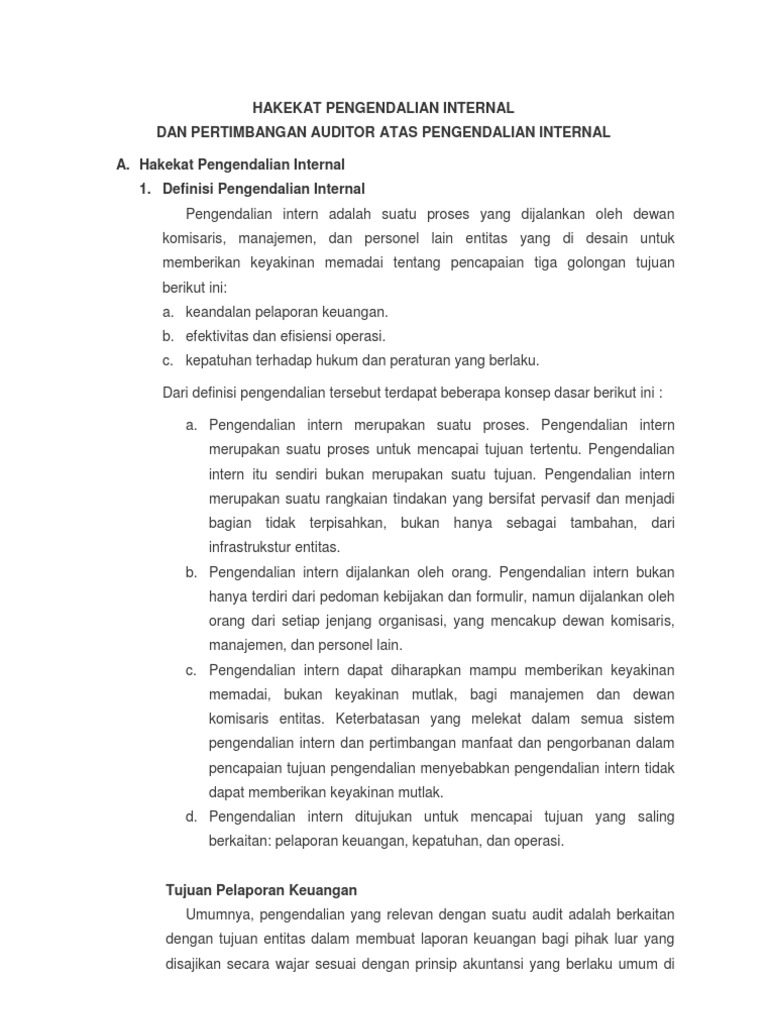 HAKEKAT PENGENDALIAN INTERNAL
DAN PERTIMBANGAN AUDITOR ATAS PENGENDALIAN INTERNAL

A. Hakekat Pengendalian Internal

1. Definisi Pengendalian Internal

Pengendalian intern adalah suatu proses yang dijalankan oleh dewan komisaris, manajemen, dan personel lain entitas yang di desain untuk memberikan keyakinan memadai tentang pencapaian tiga golongan tujuan berikut ini:

a. keandalan pelaporan keuangan.
b. efektivitas dan efisiensi operasi.
c. kepatuhan terhadap hukum dan peraturan yang berlaku.

Dari definisi pengendalian tersebut terdapat beberapa konsep dasar berikut ini :

a. Pengendalian intern merupakan suatu proses. Pengendalian intern merupakan suatu proses untuk mencapai tujuan tertentu. Pengendalian intern itu sendiri bukan merupakan suatu tujuan. Pengendalian intern merupakan suatu rangkaian tindakan yang bersifat pervasif dan menjadi bagian tidak terpisahkan, bukan hanya sebagai tambahan, dari infrastrukstur entitas.

b. Pengendalian intern dijalankan oleh orang. Pengendalian intern bukan hanya terdiri dari pedoman kebijakan dan formulir, namun dijalankan oleh orang dari setiap jenjang organisasi, yang mencakup dewan komisaris, manajemen, dan personel lain.

c. Pengendalian intern dapat diharapkan mampu memberikan keyakinan memadai, bukan keyakinan mutlak, bagi manajemen dan dewan komisaris entitas. Keterbatasan yang melekat dalam semua sistem pengendalian intern dan pertimbangan manfaat dan pengorbanan dalam pencapaian tujuan pengendalian menyebabkan pengendalian intern tidak dapat memberikan keyakinan mutlak.

d. Pengendalian intern ditujukan untuk mencapai tujuan yang saling berkaitan: pelaporan keuangan, kepatuhan, dan operasi.

Tujuan Pelaporan Keuangan

Umumnya, pengendalian yang relevan dengan suatu audit adalah berkaitan dengan tujuan entitas dalam membuat laporan keuangan bagi pihak luar yang disajikan secara wajar sesuai dengan prinsip akuntansi yang berlaku umum di